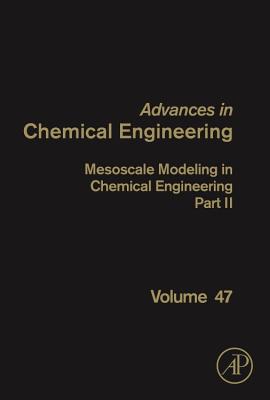 Advances in
Chemical Engineering

Mesoscale Modeling in Chemical Engineering Part II

Volume 47

AP